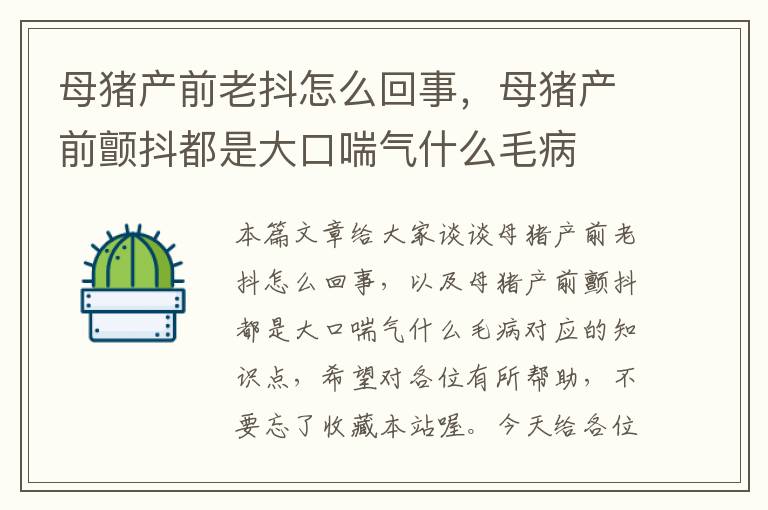 母猪产前老抖怎么回事，母猪产前颤抖都是大口喘气什么毛病

本篇文章给大家谈谈母猪产前老抖怎么回事，以及母猪产前颤抖都是大口喘气什么毛病对应的知识点，希望对各位有所帮助，不要忘了收藏本站喔。今天给各位